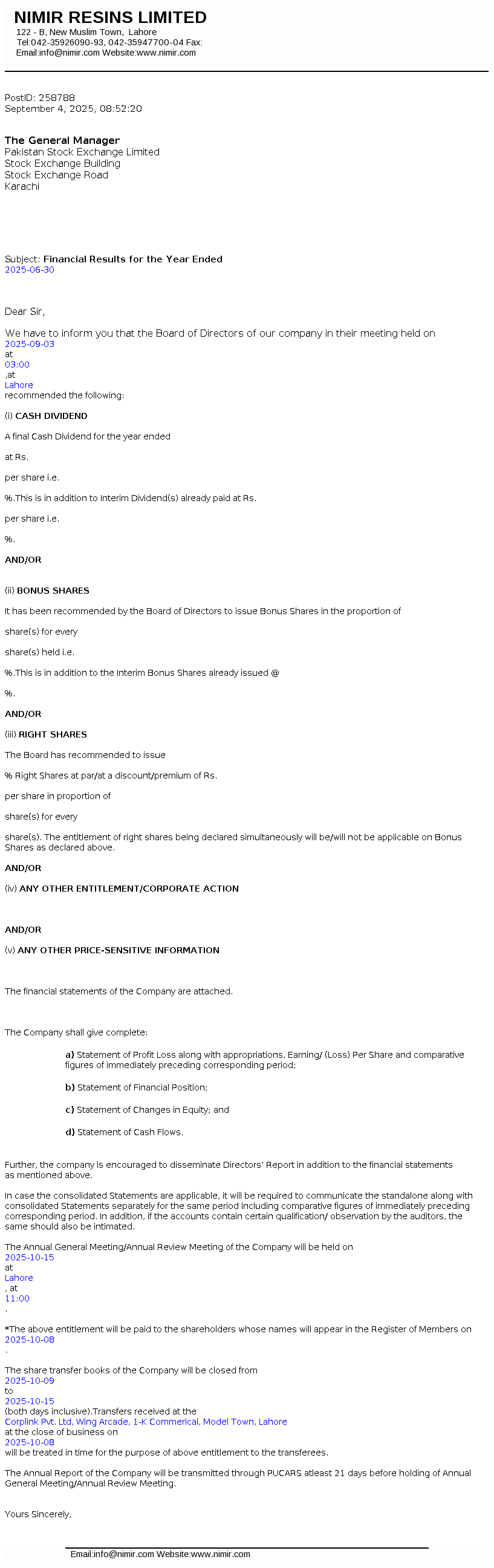 NIMIR RESINS LIMITED
122 - B, New Muslim Town, Lahore
Tel:042-35926090-93, 042-35947700-04 Fax:
Email:info@nimir.com Website:www.nimir.com

PostID: 258788
September 4, 2025, 08:52:20

The General Manager
Pakistan Stock Exchange Limited
Stock Exchange Building
Stock Exchange Road
Karachi

Subject: Financial Results for the Year Ended
2025-06-30

Dear Sir,

We have to inform you that the Board of Directors of our company in their meeting held on
2025-09-03
at
03:00
,at
Lahore
recommended the following:

(i) CASH DIVIDEND

A final Cash Dividend for the year ended

at Rs.

per share i.e.

%.This is in addition to Interim Dividend(s) already paid at Rs.

per share i.e.

%.

AND/OR

(ii) BONUS SHARES

It has been recommended by the Board of Directors to issue Bonus Shares in the proportion of

share(s) for every

share(s) held i.e.

%.This is in addition to the Interim Bonus Shares already issued @

%.

AND/OR

(iii) RIGHT SHARES

The Board has recommended to issue

% Right Shares at par/at a discount/premium of Rs.

per share in proportion of

share(s) for every

share(s). The entitlement of right shares being declared simultaneously will be/will not be applicable on Bonus Shares as declared above.

AND/OR

(iv) ANY OTHER ENTITLEMENT/CORPORATE ACTION

AND/OR

(v) ANY OTHER PRICE-SENSITIVE INFORMATION

The financial statements of the Company are attached.

The Company shall give complete:

a) Statement of Profit Loss along with appropriations, Earning/ (Loss) Per Share and comparative figures of immediately preceding corresponding period;

b) Statement of Financial Position;

c) Statement of Changes in Equity; and

d) Statement of Cash Flows.

Further, the company is encouraged to disseminate Directors' Report in addition to the financial statements as mentioned above.

In case the consolidated Statements are applicable, it will be required to communicate the standalone along with consolidated Statements separately for the same period including comparative figures of immediately preceding corresponding period. In addition, if the accounts contain certain qualification/ observation by the auditors, the same should also be intimated.

The Annual General Meeting/Annual Review Meeting of the Company will be held on
2025-10-15
at
Lahore
, at
11:00
.

*The above entitlement will be paid to the shareholders whose names will appear in the Register of Members on
2025-10-08
.

The share transfer books of the Company will be closed from
2025-10-09
to
2025-10-15
(both days inclusive).Transfers received at the
Corplink Pvt. Ltd, Wing Arcade, 1-K Commerical, Model Town, Lahore
at the close of business on
2025-10-08
will be treated in time for the purpose of above entitlement to the transferees.

The Annual Report of the Company will be transmitted through PUCARS atleast 21 days before holding of Annual General Meeting/Annual Review Meeting.

Yours Sincerely,

Email:info@nimir.com Website:www.nimir.com